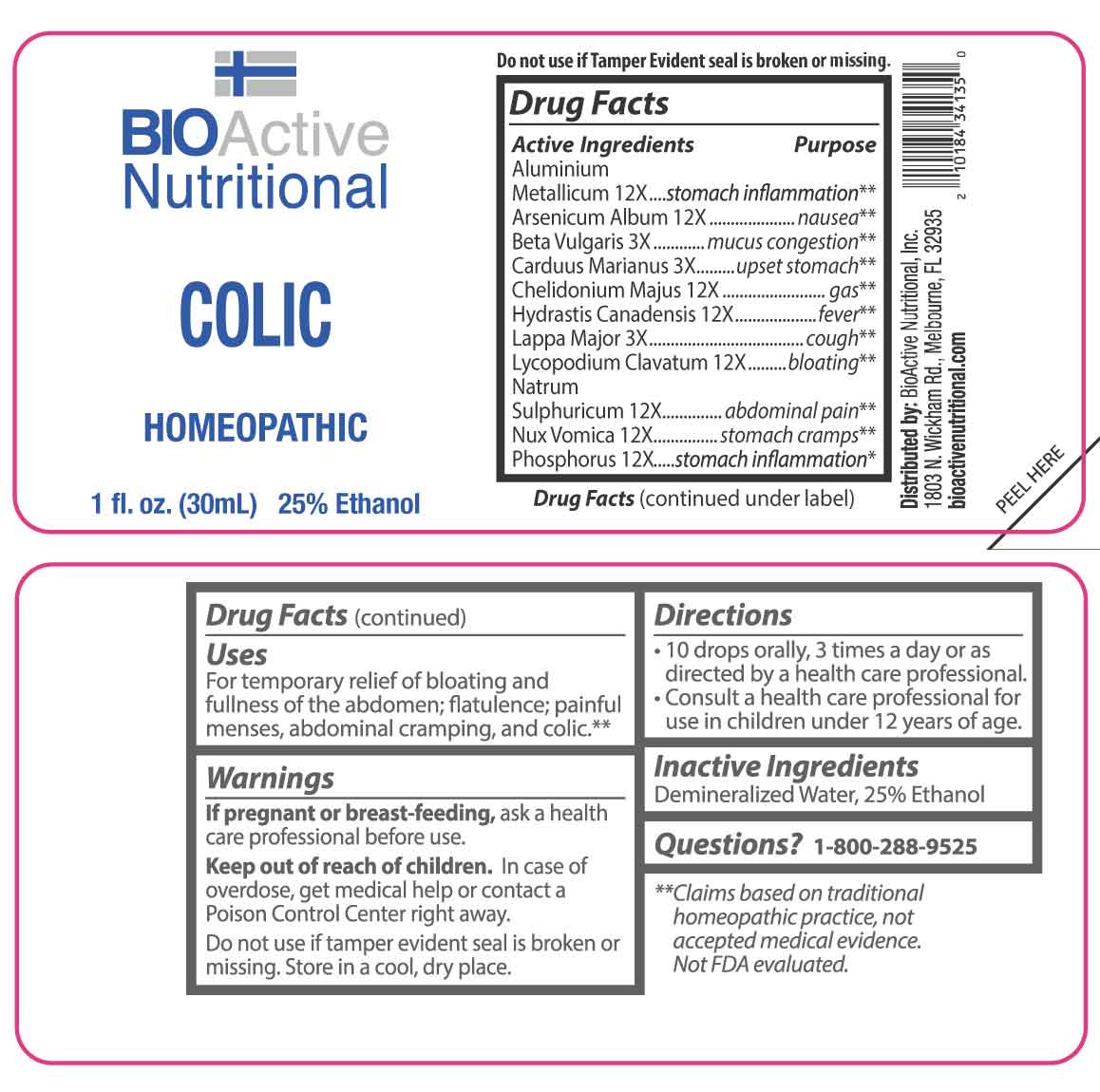 BIOActive Nutritional

COLIC

HOMEOPATHIC

1 fl. oz. (30mL) 25% Ethanol

Do not use if Tamper Evident seal is broken or missing.

Drug Facts

Active Ingredients Purpose

Aluminium Metallicum 12X stomach inflammation**
Arsenicum Album 12X nausea**
Beta Vulgaris 3X mucus congestion**
Carduus Marianus 3X upset stomach**
Chelidonium Majus 12X gas**
Hydrastis Canadensis 12X fever**
Lappa Major 3X cough**
Lycopodium Clavatum 12X bloating**
Natrum Sulphuricum 12X abdominal pain**
Nux Vomica 12X stomach cramps**
Phosphorus 12X stomach inflammation*

Drug Facts (continued under label)

Distributed by: BioActive Nutritional, Inc.
1803 N. Wickham Rd., Melbourne, FL 32935
bioactivenutritional.com

2 10184 34135 0

PEEL HERE

Drug Facts (continued)

Uses

For temporary relief of bloating and fullness of the abdomen; flatulence; painful menses, abdominal cramping, and colic.**

Warnings

If pregnant or breast-feeding, ask a health care professional before use.

Keep out of reach of children. In case of overdose, get medical help or contact a Poison Control Center right away.

Do not use if tamper evident seal is broken or missing. Store in a cool, dry place.

Directions

• 10 drops orally, 3 times a day or as directed by a health care professional.
• Consult a health care professional for use in children under 12 years of age.

Inactive Ingredients

Demineralized Water, 25% Ethanol

Questions? 1-800-288-9525

**Claims based on traditional homeopathic practice, not accepted medical evidence. Not FDA evaluated.